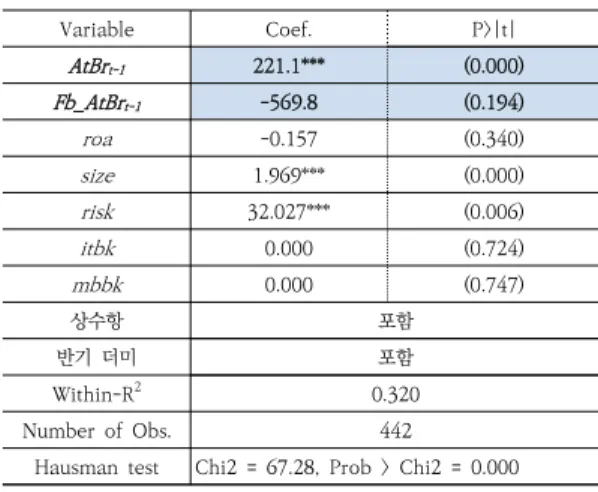 | Variable | Coef. | P>\|t\| |
|---|---|---|
| $AtBr_{t-1}$ | 221.1*** | (0.000) |
| $Fb\_AtBr_{t-1}$ | -569.8 | (0.194) |
| roa | -0.157 | (0.340) |
| size | 1.969*** | (0.000) |
| risk | 32.027*** | (0.006) |
| itbk | 0.000 | (0.724) |
| mbbk | 0.000 | (0.747) |
| 상수항 | 포함 | |
| 반기 더미 | 포함 | |
| Within-$R^2$ | 0.320 | |
| Number of Obs. | 442 | |
| Hausman test | Chi2 = 67.28, Prob > Chi2 = 0.000 | |